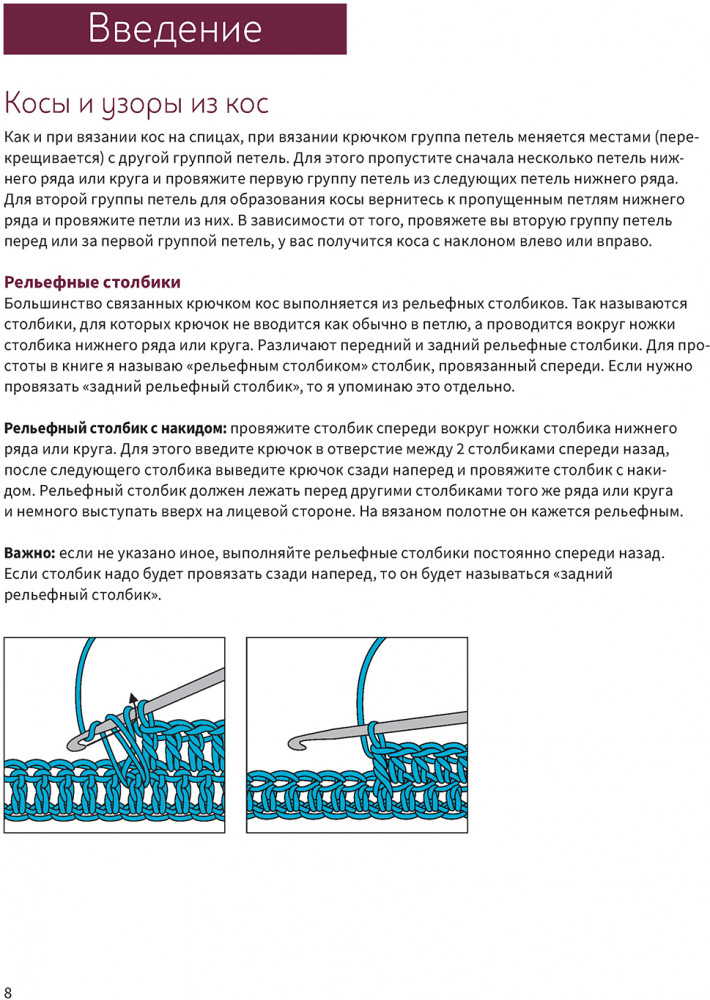 Введение

Косы и узоры из кос

Как и при вязании кос на спицах, при вязании крючком группа петель меняется местами (перекрещивается) с другой группой петель. Для этого пропустите сначала несколько петель нижнего ряда или круга и провяжите первую группу петель из следующих петель нижнего ряда. Для второй группы петель для образования косы вернитесь к пропущенным петлям нижнего ряда и провяжите петли из них. В зависимости от того, провяжете вы вторую группу петель перед или за первой группой петель, у вас получится коса с наклоном влево или вправо.

Рельефные столбики

Большинство связанных крючком кос выполняется из рельефных столбиков. Так называются столбики, для которых крючок не вводится как обычно в петлю, а проводится вокруг ножки столбика нижнего ряда или круга. Различают передний и задний рельефные столбики. Для простоты в книге я называю «рельефным столбиком» столбик, провязанный спереди. Если нужно провязать «задний рельефный столбик», то я упоминаю это отдельно.

Рельефный столбик с накидом: провяжите столбик спереди вокруг ножки столбика нижнего ряда или круга. Для этого введите крючок в отверстие между 2 столбиками спереди назад, после следующего столбика выведите крючок сзади наперед и провяжите столбик с накидом. Рельефный столбик должен лежать перед другими столбиками того же ряда или круга и немного выступать вверх на лицевой стороне. На вязаном полотне он кажется рельефным.

Важно: если не указано иное, выполняйте рельефные столбики постоянно спереди назад. Если столбик надо будет провязать сзади наперед, то он будет называться «задний рельефный столбик».

8